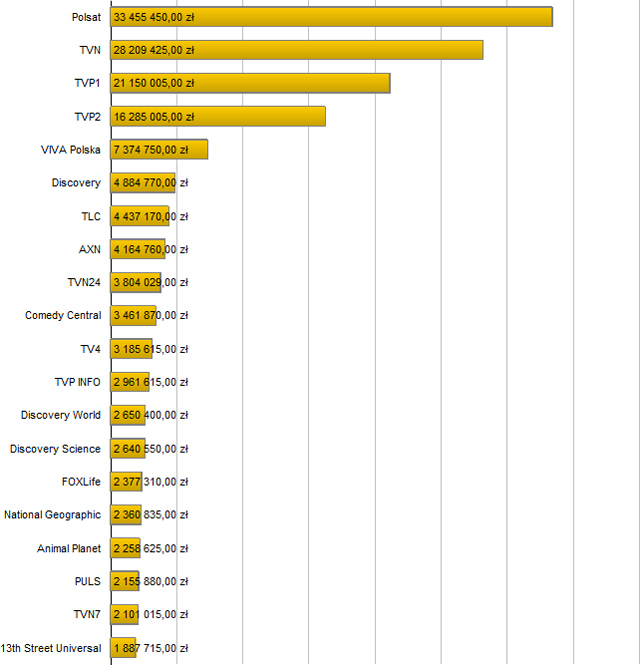 Polsat 33 455 450,00 zł
TVN 28 209 425,00 zł
TVP1 21 150 005,00 zł
TVP2 16 285 005,00 zł
VIVA Polska 7 374 750,00 zł
Discovery 4 884 770,00 zł
TLC 4 437 170,00 zł
AXN 4 164 760,00 zł
TVN24 3 804 029,00 zł
Comedy Central 3 461 870,00 zł
TV4 3 185 615,00 zł
TVP INFO 2 961 615,00 zł
Discovery World 2 650 400,00 zł
Discovery Science 2 640 550,00 zł
FOXLife 2 377 310,00 zł
National Geographic 2 360 835,00 zł
Animal Planet 2 258 625,00 zł
PULS 2 155 880,00 zł
TVN7 2 101 015,00 zł
13th Street Universal 1 887 715,00 zł